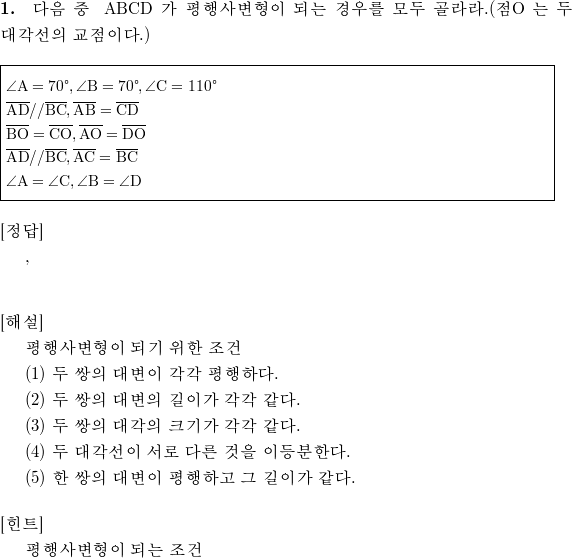 1. 다음 중 ABCD 가 평행사변형이 되는 경우를 모두 골라라.(점O 는 두 대각선의 교점이다.)

$\angle A = 70°, \angle B = 70°, \angle C = 110°$
$\overline{AD} // \overline{BC}, \overline{AB} = \overline{CD}$
$\overline{BO} = \overline{CO}, \overline{AO} = \overline{DO}$
$\overline{AD} // \overline{BC}, \overline{AC} = \overline{BC}$
$\angle A = \angle C, \angle B = \angle D$

[정답]
,

[해설]
평행사변형이 되기 위한 조건
(1) 두 쌍의 대변이 각각 평행하다.
(2) 두 쌍의 대변의 길이가 각각 같다.
(3) 두 쌍의 대각의 크기가 각각 같다.
(4) 두 대각선이 서로 다른 것을 이등분한다.
(5) 한 쌍의 대변이 평행하고 그 길이가 같다.

[힌트]
평행사변형이 되는 조건